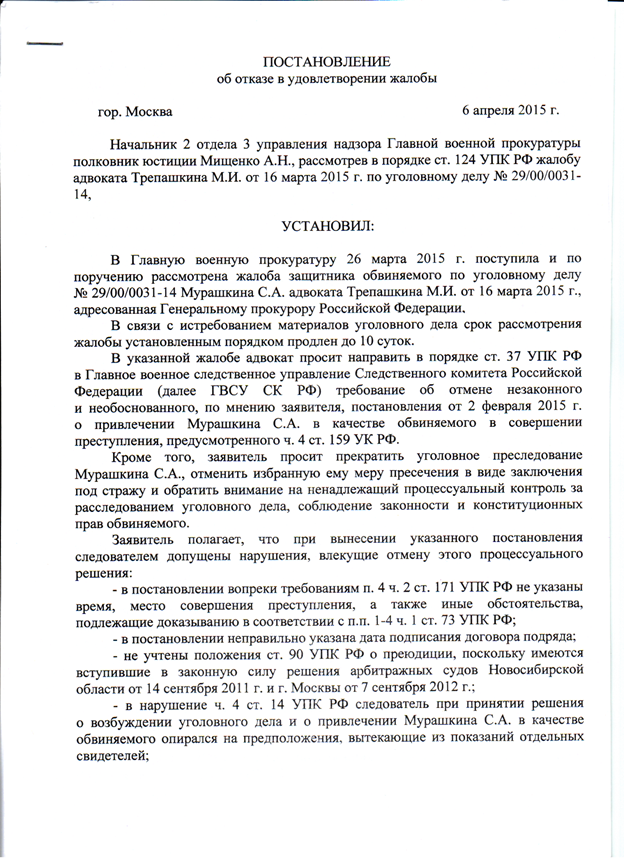 ПОСТАНОВЛЕНИЕ
об отказе в удовлетворении жалобы

гор. Москва 6 апреля 2015 г.

Начальник 2 отдела 3 управления надзора Главной военной прокуратуры полковник юстиции Мищенко А.Н., рассмотрев в порядке ст. 124 УПК РФ жалобу адвоката Трепашкина М.И. от 16 марта 2015 г. по уголовному делу № 29/00/0031-14,

УСТАНОВИЛ:

В Главную военную прокуратуру 26 марта 2015 г. поступила и по поручению рассмотрена жалоба защитника обвиняемого по уголовному делу № 29/00/0031-14 Мурашкина С.А. адвоката Трепашкина М.И. от 16 марта 2015 г., адресованная Генеральному прокурору Российской Федерации.

В связи с истребованием материалов уголовного дела срок рассмотрения жалобы установленным порядком продлен до 10 суток.

В указанной жалобе адвокат просит направить в порядке ст. 37 УПК РФ в Главное военное следственное управление Следственного комитета Российской Федерации (далее ГВСУ СК РФ) требование об отмене незаконного и необоснованного, по мнению заявителя, постановления от 2 февраля 2015 г. о привлечении Мурашкина С.А. в качестве обвиняемого в совершении преступления, предусмотренного ч. 4 ст. 159 УК РФ.

Кроме того, заявитель просит прекратить уголовное преследование Мурашкина С.А., отменить избранную ему меру пресечения в виде заключения под стражу и обратить внимание на ненадлежащий процессуальный контроль за расследованием уголовного дела, соблюдение законности и конституционных прав обвиняемого.

Заявитель полагает, что при вынесении указанного постановления следователем допущены нарушения, влекущие отмену этого процессуального решения:

- в постановлении вопреки требованиям п. 4 ч. 2 ст. 171 УПК РФ не указаны время, место совершения преступления, а также иные обстоятельства, подлежащие доказыванию в соответствии с п.п. 1-4 ч. 1 ст. 73 УПК РФ;

- в постановлении неправильно указана дата подписания договора подряда;

- не учтены положения ст. 90 УПК РФ о преюдиции, поскольку имеются вступившие в законную силу решения арбитражных судов Новосибирской области от 14 сентября 2011 г. и г. Москвы от 7 сентября 2012 г.;

- в нарушение ч. 4 ст. 14 УПК РФ следователь при принятии решения о возбуждении уголовного дела и о привлечении Мурашкина С.А. в качестве обвиняемого опирался на предположения, вытекающие из показаний отдельных свидетелей;